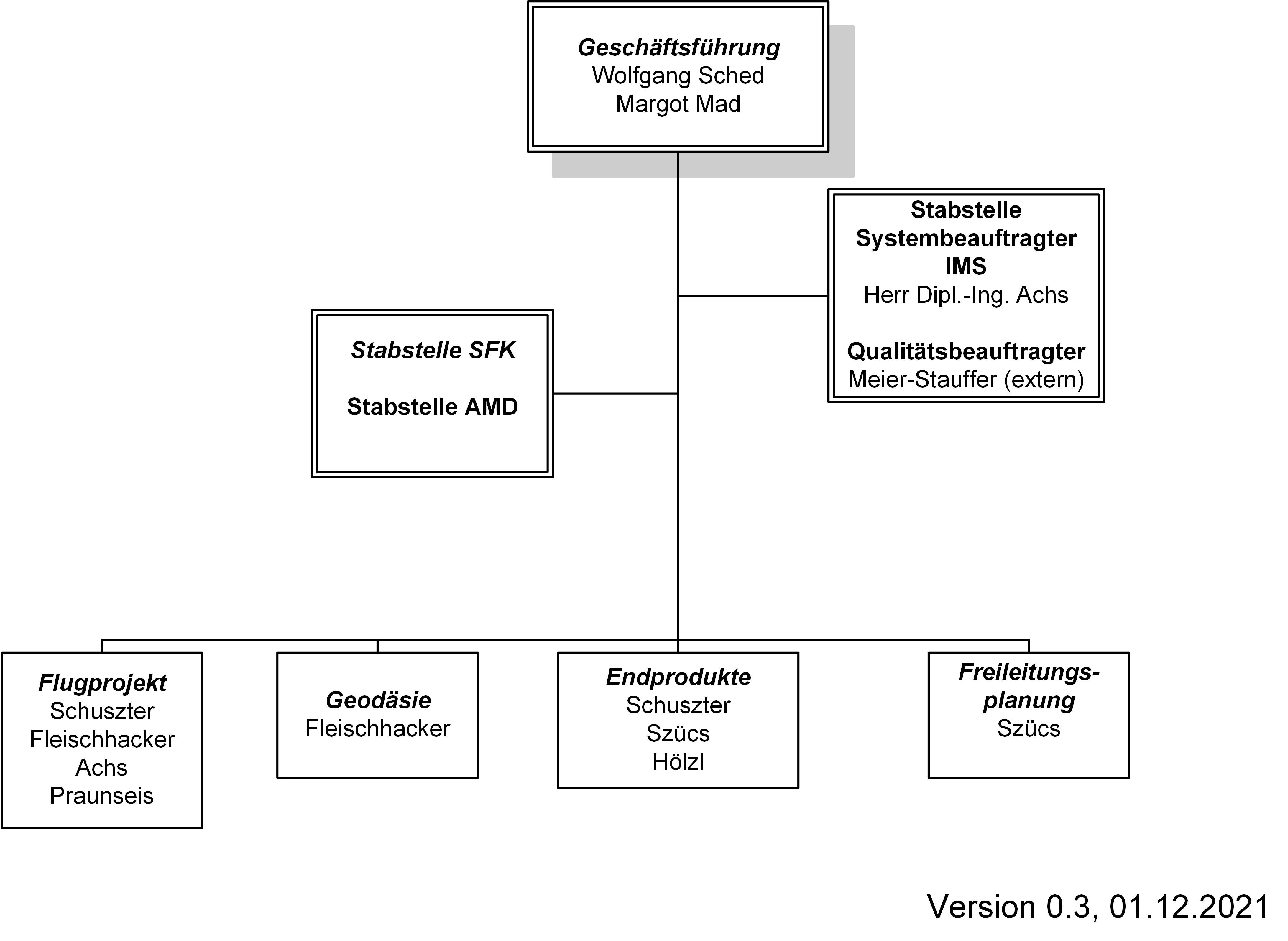 Geschäftsführung
Wolfgang Sched
Margot Mad

Stabstelle
Systembeauftragter
IMS
Herr Dipl.-Ing. Achs

Qualitätsbeauftragter
Meier-Stauffer (extern)

Stabstelle SFK

Stabstelle AMD

Flugprojekt
Schuszter
Fleischhacker
Achs
Praunseis

Geodäsie
Fleischhacker

Endprodukte
Schuszter
Szücs
Hölzl

Freileitungsplanung
Szücs

Version 0.3, 01.12.2021